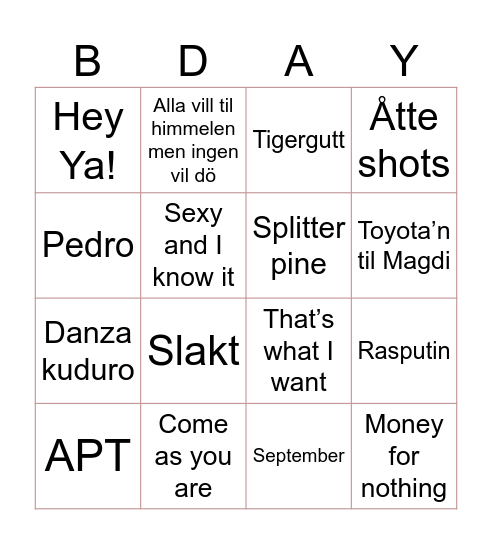 | B | D | A | Y |
|---|---|---|---|
| Hey Ya! | Alla vill til himmelen men ingen vil dö | Tigergutt | Åtte shots |
| Pedro | Sexy and I know it | Splitter pine | Toyota’n til Magdi |
| Danza kuduro | Slakt | That’s what I want | Rasputin |
| APT | Come as you are | September | Money for nothing |